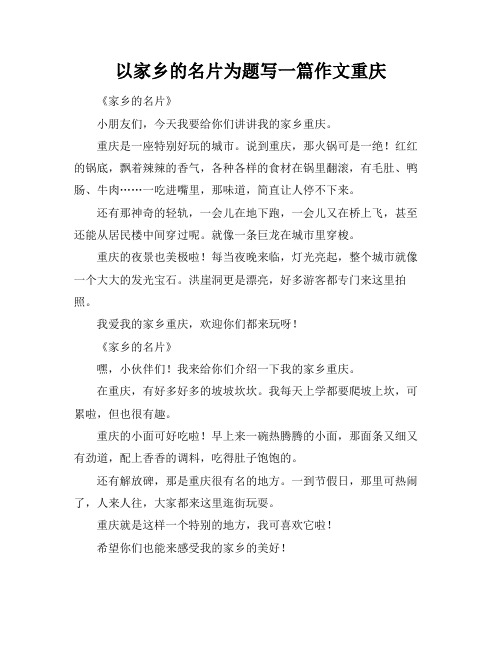 以家乡的名片为题写一篇作文重庆

《家乡的名片》

小朋友们，今天我要给你们讲讲我的家乡重庆。

重庆是一座特别好玩的城市。说到重庆，那火锅可是一绝！红红的锅底，飘着辣辣的香气，各种各样的食材在锅里翻滚，有毛肚、鸭肠、牛肉……一吃进嘴里，那味道，简直让人停不下来。

还有那神奇的轻轨，一会儿在地下跑，一会儿又在桥上飞，甚至还能从居民楼中间穿过呢。就像一条巨龙在城市里穿梭。

重庆的夜景也美极啦！每当夜晚来临，灯光亮起，整个城市就像一个大大的发光宝石。洪崖洞更是漂亮，好多游客都专门来这里拍照。

我爱我的家乡重庆，欢迎你们都来玩呀！

《家乡的名片》

嘿，小伙伴们！我来给你们介绍一下我的家乡重庆。

在重庆，有好多好多的坡坡坎坎。我每天上学都要爬坡上坎，可累啦，但也很有趣。

重庆的小面可好吃啦！早上来一碗热腾腾的小面，那面条又细又有劲道，配上香香的调料，吃得肚子饱饱的。

还有解放碑，那是重庆很有名的地方。一到节假日，那里可热闹了，人来人往，大家都来这里逛街玩耍。

重庆就是这样一个特别的地方，我可喜欢它啦！

希望你们也能来感受我的家乡的美好！